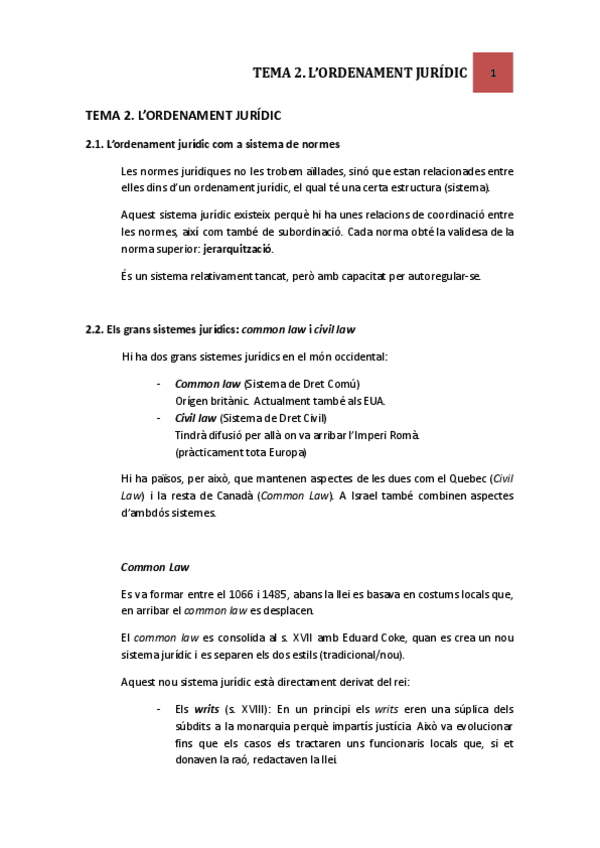 TEMA 2. L'ORDENAMENT JURÍDIC 1

TEMA 2. L'ORDENAMENT JURÍDIC

2.1. L'ordenament jurídic com a sistema de normes

Les normes jurídiques no les trobem aïllades, sinó que estan relacionades entre elles dins d'un ordenament jurídic, el qual té una certa estructura (sistema).

Aquest sistema jurídic existeix perquè hi ha unes relacions de coordinació entre les normes, així com també de subordinació. Cada norma obté la validesa de la norma superior: jerarquització.

És un sistema relativament tancat, però amb capacitat per autoregular-se.

2.2. Els grans sistemes jurídics: common law i civil law

Hi ha dos grans sistemes jurídics en el món occidental:

- Common law (Sistema de Dret Comú)
Orígen britànic. Actualment també als EUA.
- Civil law (Sistema de Dret Civil)
Tindrà difusió per allà on va arribar l'Imperi Romà.
(pràcticament tota Europa)

Hi ha països, per això, que mantenen aspectes de les dues com el Quebec (Civil Law) i la resta de Canadà (Common Law). A Israel també combinen aspectes d'ambdós sistemes.

Common Law

Es va formar entre el 1066 i 1485, abans la llei es basava en costums locals que, en arribar el common law es desplacen.

El common law es consolida al s. XVII amb Eduard Coke, quan es crea un nou sistema jurídic i es separen els dos estils (tradicional/nou).

Aquest nou sistema jurídic està directament derivat del rei:

- Els writs (s. XVIII): En un principi els writs eren una súplica dels súbdits a la monarquia perquè impartís justícia. Això va evolucionar fins que els casos els tractaren uns funcionaris locals que, si et donaven la raó, redactaven la llei.